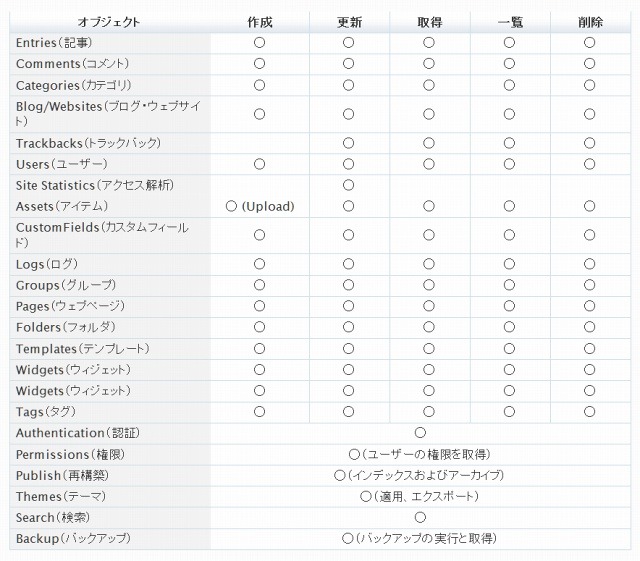 | オブジェクト | 作成 | 更新 | 取得 | 一覧 | 削除 |
|---|---|---|---|---|---|
| Entries(記事) | ○ | ○ | ○ | ○ | ○ |
| Comments(コメント) | ○ | ○ | ○ | ○ | ○ |
| Categories(カテゴリ) | ○ | ○ | ○ | ○ | ○ |
| Blog/Websites(ブログ・ウェブサイト) | ○ | ○ | ○ | ○ | ○ |
| Trackbacks(トラックバック) | | ○ | ○ | ○ | ○ |
| Users(ユーザー) | ○ | ○ | ○ | ○ | ○ |
| Site Statistics(アクセス解析) | | ○ | | | |
| Assets(アイテム) | ○ (Upload) | ○ | ○ | ○ | ○ |
| CustomFields(カスタムフィールド) | ○ | ○ | ○ | ○ | ○ |
| Logs(ログ) | ○ | ○ | ○ | ○ | ○ |
| Groups(グループ) | ○ | ○ | ○ | ○ | ○ |
| Pages(ウェブページ) | ○ | ○ | ○ | ○ | ○ |
| Folders(フォルダ) | ○ | ○ | ○ | ○ | ○ |
| Templates(テンプレート) | ○ | ○ | ○ | ○ | ○ |
| Widgets(ウィジェット) | ○ | ○ | ○ | ○ | ○ |
| Widgets(ウィジェット) | ○ | ○ | ○ | ○ | ○ |
| Tags(タグ) | ○ | ○ | ○ | ○ | ○ |
| Authentication(認証) | ○ | | | | |
| Permissions(権限) | ○(ユーザーの権限を取得) | | | | |
| Publish(再構築) | ○(インデックスおよびアーカイブ) | | | | |
| Themes(テーマ) | ○(適用、エクスポート) | | | | |
| Search(検索) | ○ | | | | |
| Backup(バックアップ) | ○(バックアップの実行と取得) | | | | |